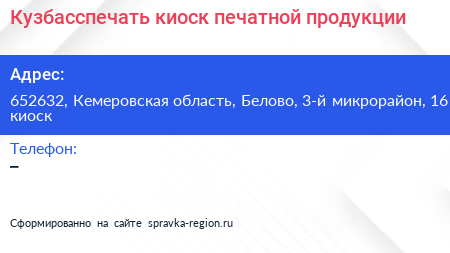 Кузбасспечать киоск печатной продукции

Адрес:

652632, Кемеровская область, Белово, 3-й микрорайон, 16 киоск

Телефон:

–

Сформированно на сайте spravka-region.ru